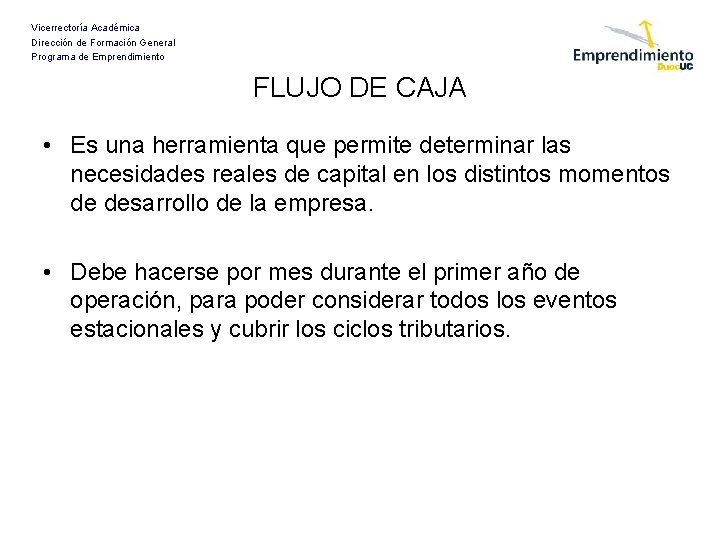 Vicerrectoría Académica
Dirección de Formación General
Programa de Emprendimiento

Emprendimiento
DuocUC

FLUJO DE CAJA

• Es una herramienta que permite determinar las necesidades reales de capital en los distintos momentos de desarrollo de la empresa.

• Debe hacerse por mes durante el primer año de operación, para poder considerar todos los eventos estacionales y cubrir los ciclos tributarios.